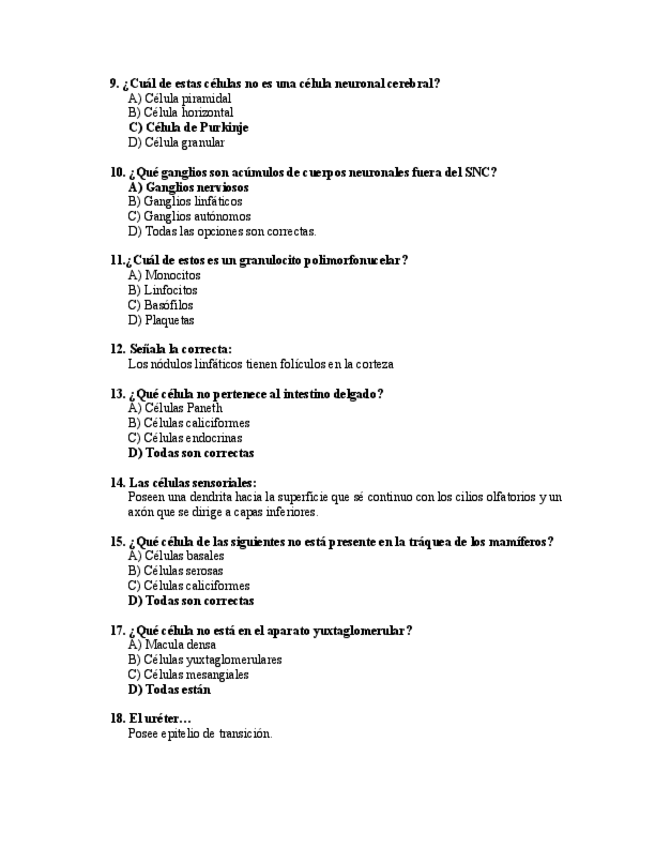 9. ¿Cuál de estas células no es una célula neuronal cerebral?
A) Célula piramidal
B) Célula horizontal
C) Célula de Purkinje
D) Célula granular

10. ¿Qué ganglios son acúmulos de cuerpos neuronales fuera del SNC?
A) Ganglios nerviosos
B) Ganglios linfáticos
C) Ganglios autónomos
D) Todas las opciones son correctas.

11.¿Cuál de estos es un granulocito polimorfonucelar?
A) Monocitos
B) Linfocitos
C) Basófilos
D) Plaquetas

12. Señala la correcta:
Los nódulos linfáticos tienen folículos en la corteza

13. ¿Qué célula no pertenece al intestino delgado?
A) Células Paneth
B) Células caliciformes
C) Células endocrinas
D) Todas son correctas

14. Las células sensoriales:
Poseen una dendrita hacia la superficie que sé continuo con los cilios olfatorios y un axón que se dirige a capas inferiores.

15. ¿Qué célula de las siguientes no está presente en la tráquea de los mamíferos?
A) Células basales
B) Células serosas
C) Células caliciformes
D) Todas son correctas

17. ¿Qué célula no está en el aparato yuxtaglomerular?
A) Macula densa
B) Células yuxtaglomerulares
C) Células mesangiales
D) Todas están

18. El uréter…
Posee epitelio de transición.